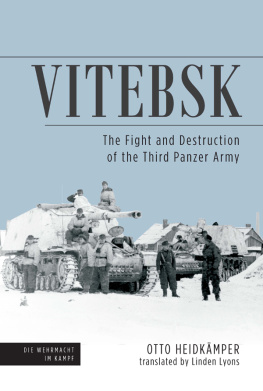 VITEBSK

The Fight and Destruction of the Third Panzer Army

DIE WEHRMACHT IM KAMPF

OTTO HEIDKÄMPER
translated by Linden Lyons